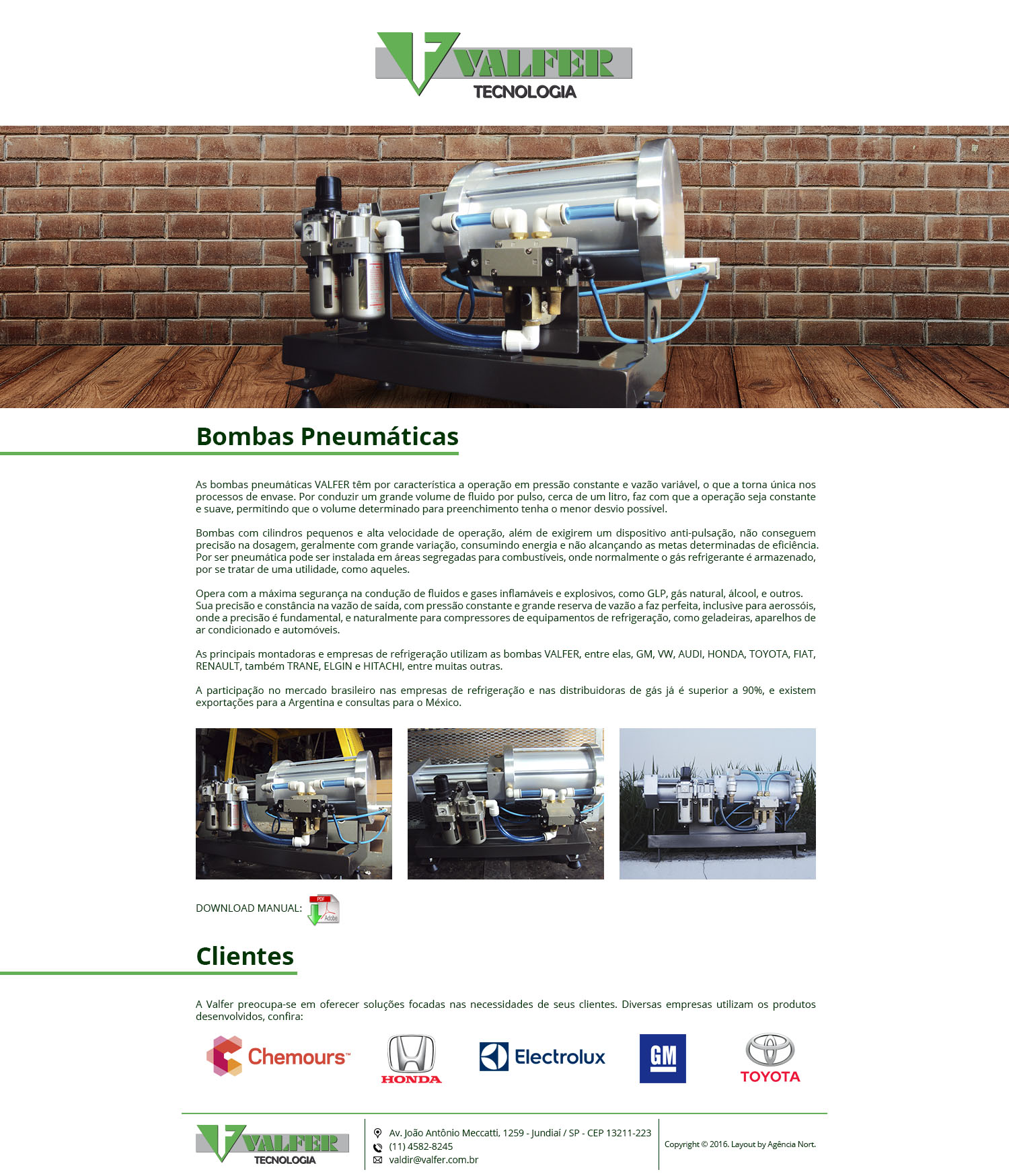 VALFER
TECNOLOGIA

Bombas Pneumáticas

As bombas pneumáticas VALFER têm por característica a operação em pressão constante e vazão variável, o que a torna única nos processos de envase. Por conduzir um grande volume de fluido por pulso, cerca de um litro, faz com que a operação seja constante e suave, permitindo que o volume determinado para preenchimento tenha o menor desvio possível.

Bombas com cilindros pequenos e alta velocidade de operação, além de exigirem um dispositivo anti-pulsação, não conseguem precisão na dosagem, geralmente com grande variação, consumindo energia e não alcançando as metas determinadas de eficiência. Por ser pneumática pode ser instalada em áreas segregadas para combustíveis, onde normalmente o gás refrigerante é armazenado, por se tratar de uma utilidade, como aqueles.

Opera com a máxima segurança na condução de fluidos e gases inflamáveis e explosivos, como GLP, gás natural, álcool, e outros. Sua precisão e constância na vazão de saída, com pressão constante e grande reserva de vazão a faz perfeita, inclusive para aerossóis, onde a precisão é fundamental, e naturalmente para compressores de equipamentos de refrigeração, como geladeiras, aparelhos de ar condicionado e automóveis.

As principais montadoras e empresas de refrigeração utilizam as bombas VALFER, entre elas, GM, VW, AUDI, HONDA, TOYOTA, FIAT, RENAULT, também TRANE, ELGIN e HITACHI, entre muitas outras.

A participação no mercado brasileiro nas empresas de refrigeração e nas distribuidoras de gás já é superior a 90%, e existem exportações para a Argentina e consultas para o México.

DOWNLOAD MANUAL: PDF Adobe

Clientes

A Valfer preocupa-se em oferecer soluções focadas nas necessidades de seus clientes. Diversas empresas utilizam os produtos desenvolvidos, confira:

Chemours™ HONDA Electrolux GM TOYOTA

VALFER
TECNOLOGIA

Av. João Antônio Meccatti, 1259 - Jundiaí / SP - CEP 13211-223
(11) 4582-8245
valdir@valfer.com.br

Copyright © 2016. Layout by Agência Nort.